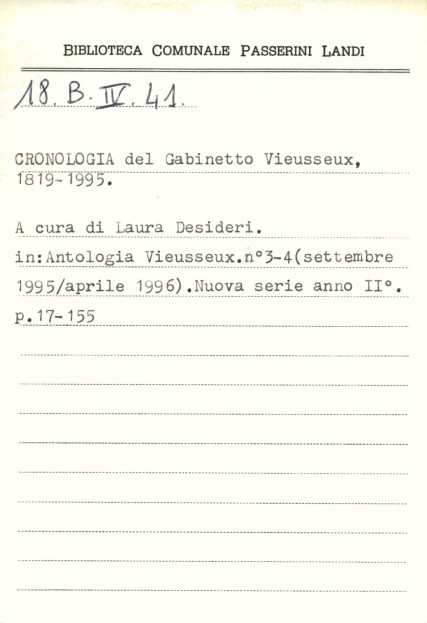 BIBLIOTECA COMUNALE PASSERINI LANDI

18. B. IV. 41.

CRONOLOGIA del Gabinetto Vieusseux, 1819-1995.

A cura di Laura Desideri.

in:Antologia Vieusseux.n°3-4(settembre 1995/aprile 1996).Nuova serie anno II°.

p.17-155